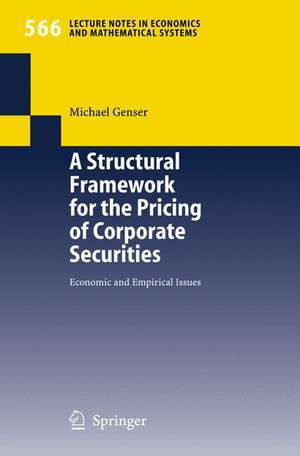 566 LECTURE NOTES IN ECONOMICS AND MATHEMATICAL SYSTEMS

Michael Genser

A Structural Framework for the Pricing of Corporate Securities

Economic and Empirical Issues

Springer